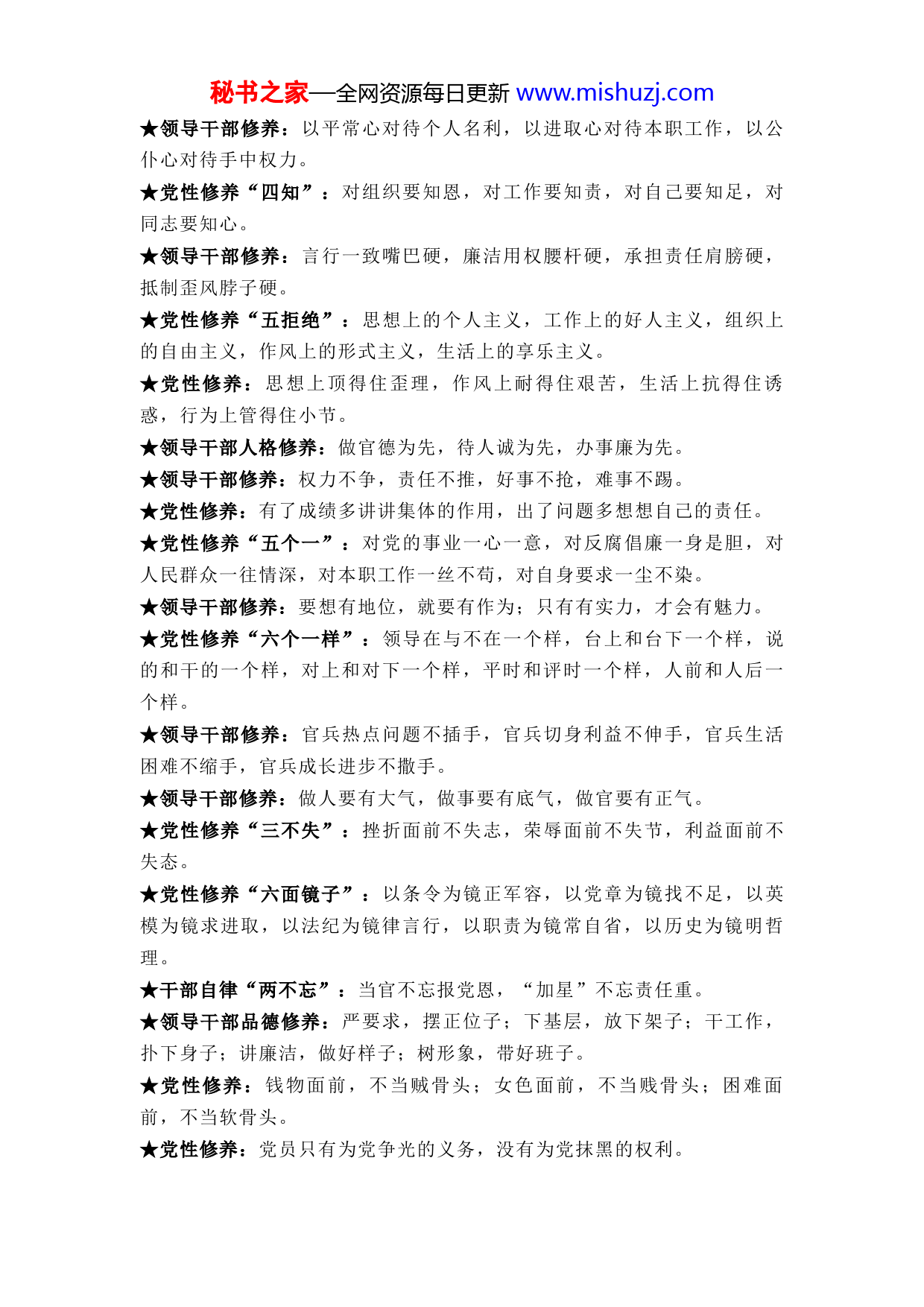 秘书之家—全网资源每日更新 www.mishuzj.com

★领导干部修养：以平常心对待个人名利，以进取心对待本职工作，以公仆心对待手中权力。

★党性修养“四知”：对组织要知恩，对工作要知责，对自己要知足，对同志要知心。

★领导干部修养：言行一致嘴巴硬，廉洁用权腰杆硬，承担责任肩膀硬，抵制歪风脖子硬。

★党性修养“五拒绝”：思想上的个人主义，工作上的好人主义，组织上的自由主义，作风上的形式主义，生活上的享乐主义。

★党性修养：思想上顶得住歪理，作风上耐得住艰苦，生活上抗得住诱惑，行为上管得住小节。

★领导干部人格修养：做官德为先，待人诚为先，办事廉为先。

★领导干部修养：权力不争，责任不推，好事不抢，难事不踢。

★党性修养：有了成绩多讲讲集体的作用，出了问题多想想自己的责任。

★党性修养“五个一”：对党的事业一心一意，对反腐倡廉一身是胆，对人民群众一往情深，对本职工作一丝不苟，对自身要求一尘不染。

★领导干部修养：要想有地位，就要有作为；只有有实力，才会有魅力。

★党性修养“六个一样”：领导在与不在一个样，台上和台下一个样，说的和干的一个样，对上和对下一个样，平时和评时一个样，人前和人后一个样。

★领导干部修养：官兵热点问题不插手，官兵切身利益不伸手，官兵生活困难不缩手，官兵成长进步不撒手。

★领导干部修养：做人要有大气，做事要有底气，做官要有正气。

★党性修养“三不失”：挫折面前不失志，荣辱面前不失节，利益面前不失态。

★党性修养“六面镜子”：以条令为镜正军容，以党章为镜找不足，以英模为镜求进取，以法纪为镜律言行，以职责为镜常自省，以历史为镜明哲理。

★干部自律“两不忘”：当官不忘报党恩，“加星”不忘责任重。

★领导干部品德修养：严要求，摆正位子；下基层，放下架子；干工作，扑下身子；讲廉洁，做好样子；树形象，带好班子。

★党性修养：钱物面前，不当贼骨头；女色面前，不当贱骨头；困难面前，不当软骨头。

★党性修养：党员只有为党争光的义务，没有为党抹黑的权利。